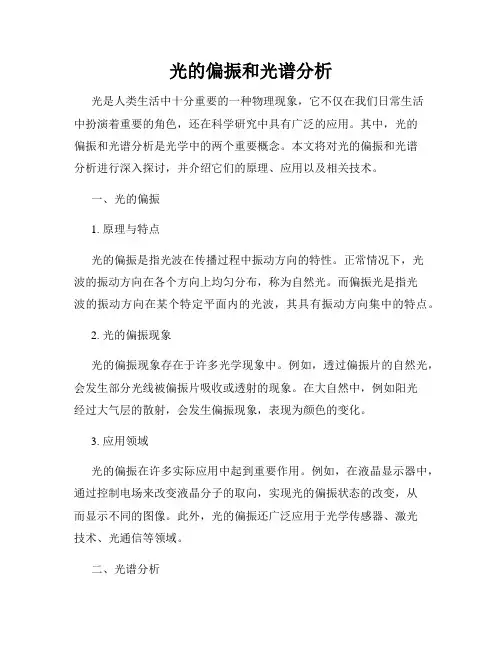 光的偏振和光谱分析

光是人类生活中十分重要的一种物理现象，它不仅在我们日常生活中扮演着重要的角色，还在科学研究中具有广泛的应用。其中，光的偏振和光谱分析是光学中的两个重要概念。本文将对光的偏振和光谱分析进行深入探讨，并介绍它们的原理、应用以及相关技术。

一、光的偏振

1. 原理与特点

光的偏振是指光波在传播过程中振动方向的特性。正常情况下，光波的振动方向在各个方向上均匀分布，称为自然光。而偏振光是指光波的振动方向在某个特定平面内的光波，其具有振动方向集中的特点。

2. 光的偏振现象

光的偏振现象存在于许多光学现象中。例如，透过偏振片的自然光，会发生部分光线被偏振片吸收或透射的现象。在大自然中，例如阳光经过大气层的散射，会发生偏振现象，表现为颜色的变化。

3. 应用领域

光的偏振在许多实际应用中起到重要作用。例如，在液晶显示器中，通过控制电场来改变液晶分子的取向，实现光的偏振状态的改变，从而显示不同的图像。此外，光的偏振还广泛应用于光学传感器、激光技术、光通信等领域。

二、光谱分析